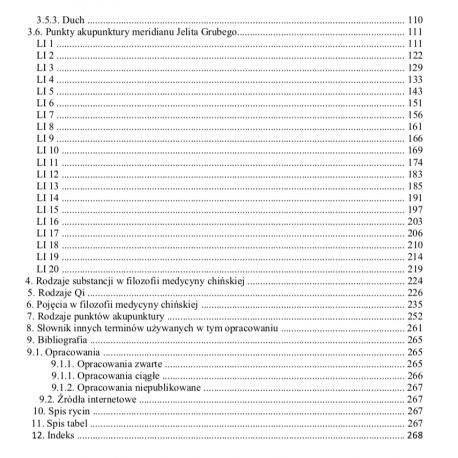 3.5.3. Duch 110
3.6. Punkty akupunktury meridianu Jelita Grubego 111
LI 1 111
LI 2 122
LI 3 129
LI 4 133
LI 5 143
LI 6 151
LI 7 156
LI 8 161
LI 9 166
LI 10 169
LI 11 174
LI 12 183
LI 13 185
LI 14 191
LI 15 197
LI 16 203
LI 17 206
LI 18 210
LI 19 214
LI 20 219
4. Rodzaje substancji w filozofii medycyny chińskiej 224
5. Rodzaje Qi 226
6. Pojęcia w filozofii medycyny chińskiej 235
7. Rodzaje punktów akupunktury 252
8. Słownik innych terminów używanych w tym opracowaniu 261
9. Bibliografia 265
9.1. Opracowania 265
9.1.1. Opracowania zwarte 265
9.1.1. Opracowania ciągłe 266
9.1.2. Opracowania niepublikowane 267
9.2. Źródła internetowe 267
10. Spis rycin 267
11. Spis tabel 267
12. Indeks 268